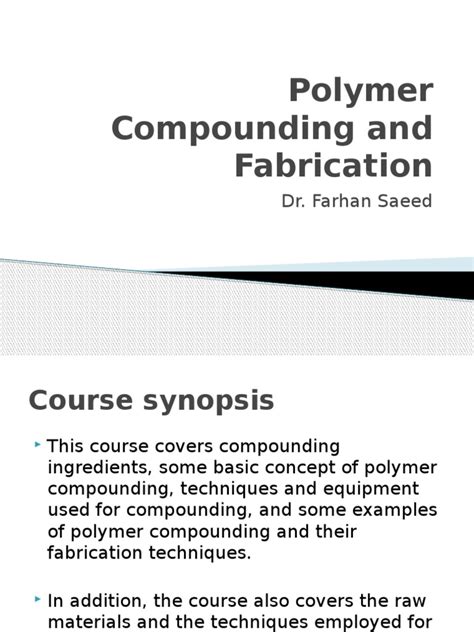 Polymer Compounding and Fabrication

Dr. Farhan Saeed

Course synopsis

This course covers compounding ingredients, some basic concept of polymer compounding, techniques and equipment used for compounding, and some examples of polymer compounding and their fabrication techniques.

In addition, the course also covers the raw materials and the techniques employed for